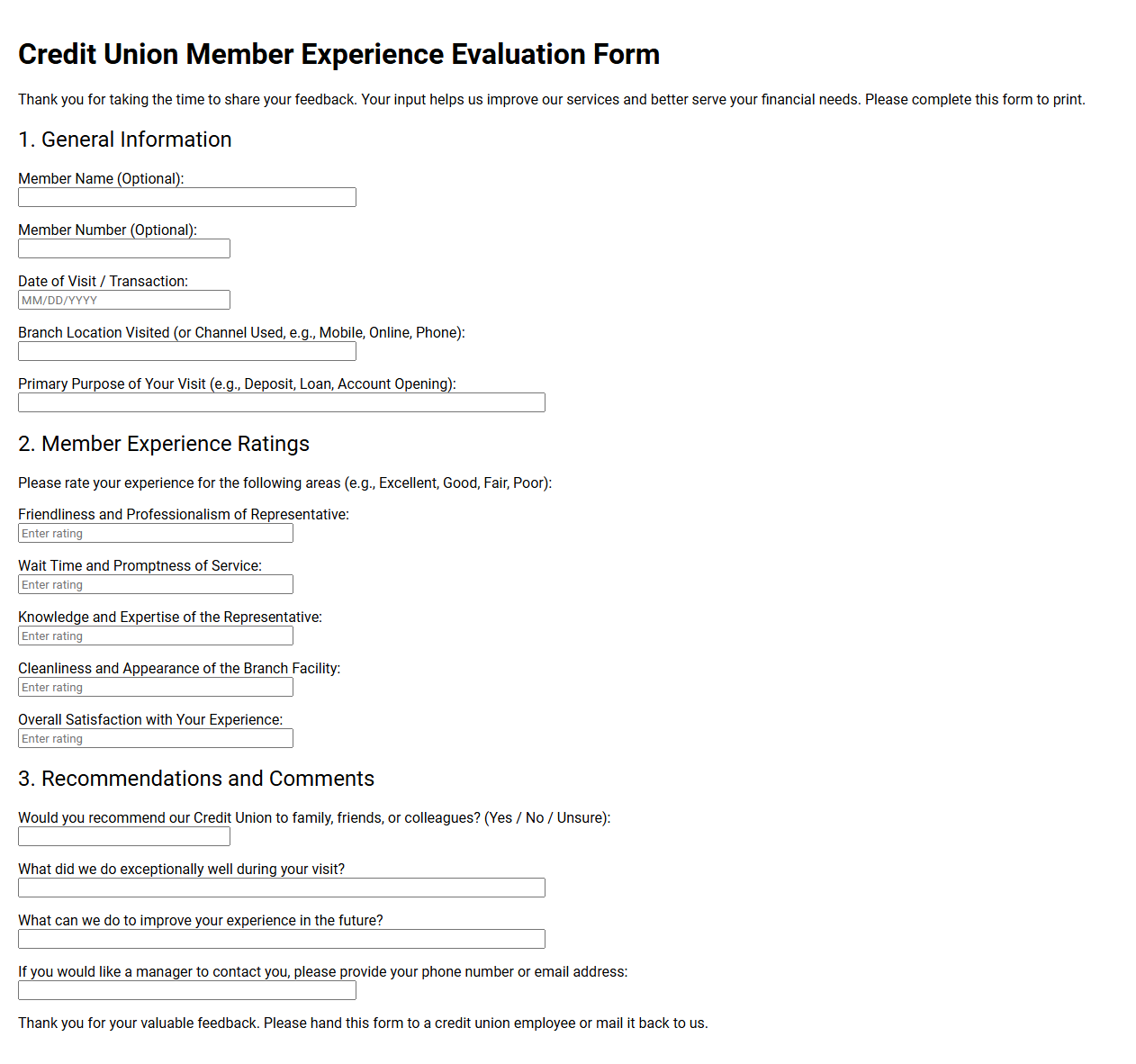 Credit Union Member Experience Evaluation Form

Thank you for taking the time to share your feedback. Your input helps us improve our services and better serve your financial needs. Please complete this form to print.

1. General Information

Member Name (Optional):

Member Number (Optional):

Date of Visit / Transaction:
MM/DD/YYYY

Branch Location Visited (or Channel Used, e.g., Mobile, Online, Phone):

Primary Purpose of Your Visit (e.g., Deposit, Loan, Account Opening):

2. Member Experience Ratings

Please rate your experience for the following areas (e.g., Excellent, Good, Fair, Poor):

Friendliness and Professionalism of Representative:
Enter rating

Wait Time and Promptness of Service:
Enter rating

Knowledge and Expertise of the Representative:
Enter rating

Cleanliness and Appearance of the Branch Facility:
Enter rating

Overall Satisfaction with Your Experience:
Enter rating

3. Recommendations and Comments

Would you recommend our Credit Union to family, friends, or colleagues? (Yes / No / Unsure):

What did we do exceptionally well during your visit?

What can we do to improve your experience in the future?

If you would like a manager to contact you, please provide your phone number or email address:

Thank you for your valuable feedback. Please hand this form to a credit union employee or mail it back to us.